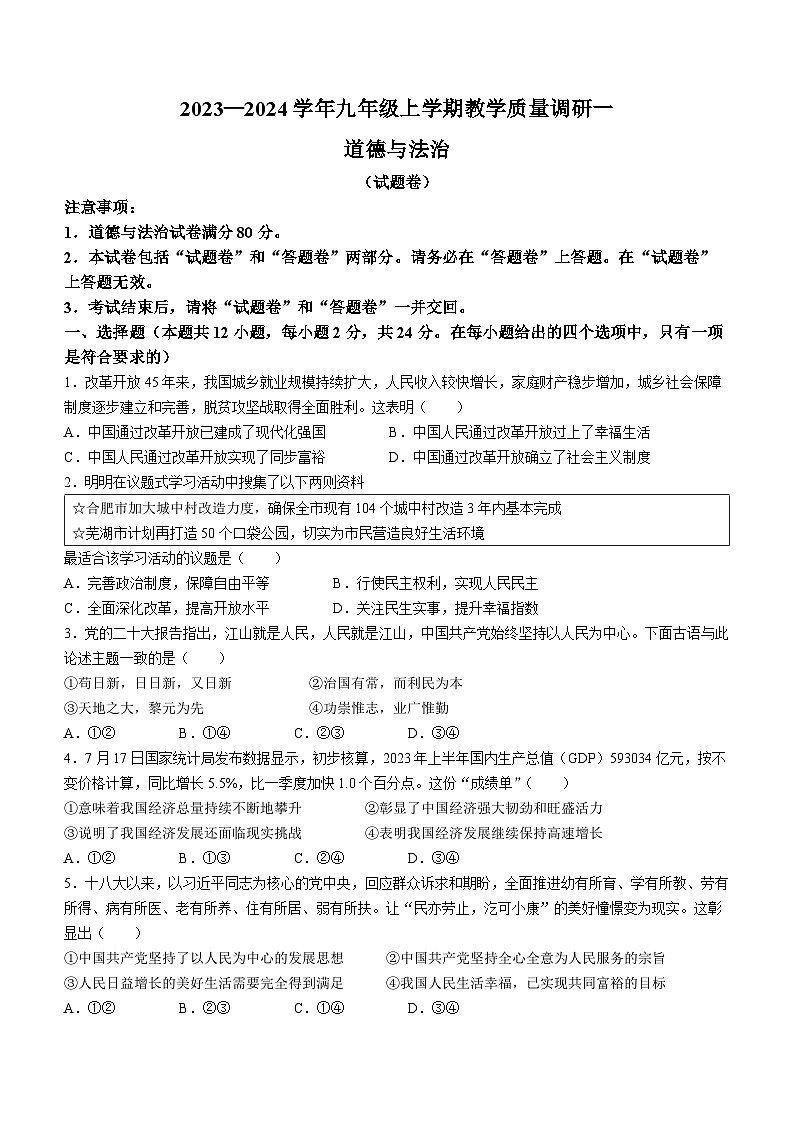 2023—2024 学年九年级上学期教学质量调研一

道德与法治

（试题卷）

注意事项：

1．道德与法治试卷满分 80 分。

2．本试卷包括“试题卷”和“答题卷”两部分。请务必在“答题卷”上答题。在“试题卷”上答题无效。

3．考试结束后，请将“试题卷”和“答题卷”一并交回。

一、选择题（本题共 12 小题，每小题 2 分，共 24 分。在每小题给出的四个选项中，只有一项是符合要求的）

1．改革开放 45 年来，我国城乡就业规模持续扩大，人民收入较快增长，家庭财产稳步增加，城乡社会保障制度逐步建立和完善，脱贫攻坚战取得全面胜利。这表明（　　）

A．中国通过改革开放已建成了现代化强国　　B．中国人民通过改革开放过上了幸福生活

C．中国人民通过改革开放实现了同步富裕　　D．中国通过改革开放确立了社会主义制度

2．明明在议题式学习活动中搜集了以下两则资料

☆合肥市加大城中村改造力度，确保全市现有 104 个城中村改造 3 年内基本完成

☆芜湖市计划再打造 50 个口袋公园，切实为市民营造良好生活环境

最适合该学习活动的议题是（　　）

A．完善政治制度，保障自由平等　　B．行使民主权利，实现人民民主

C．全面深化改革，提高开放水平　　D．关注民生实事，提升幸福指数

3．党的二十大报告指出，江山就是人民，人民就是江山，中国共产党始终坚持以人民为中心。下面古语与此论述主题一致的是（　　）

①苟日新，日日新，又日新　　②治国有常，而利民为本

③天地之大，黎元为先　　④功崇惟志，业广惟勤

A．①②　　B．①④　　C．②③　　D．③④

4．7 月 17 日国家统计局发布数据显示，初步核算，2023 年上半年国内生产总值（GDP）593034 亿元，按不变价格计算，同比增长 5.5%，比一季度加快 1.0 个百分点。这份“成绩单”（　　）

①意味着我国经济总量持续不断地攀升　　②彰显了中国经济强大韧劲和旺盛活力

③说明了我国经济发展还面临现实挑战　　④表明我国经济发展继续保持高速增长

A．①②　　B．①③　　C．②④　　D．③④

5．十八大以来，以习近平同志为核心的党中央，回应群众诉求和期盼，全面推进幼有所育、学有所教、劳有所得、病有所医、老有所养、住有所居、弱有所扶。让“民亦劳止，汔可小康”的美好憧憬变为现实。这彰显出（　　）

①中国共产党坚持了以人民为中心的发展思想　　②中国共产党坚持全心全意为人民服务的宗旨

③人民日益增长的美好生活需要完全得到满足　　④我国人民生活幸福，已实现共同富裕的目标

A．①②　　B．②③　　C．①④　　D．③④